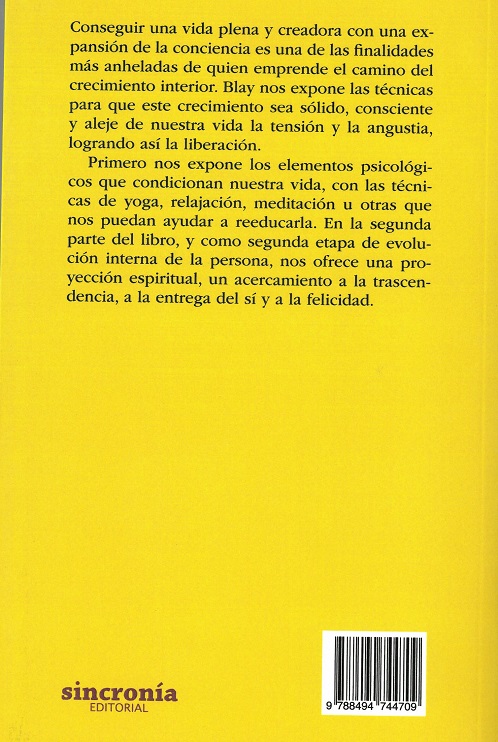 Conseguir una vida plena y creadora con una expansión de la conciencia es una de las finalidades más anheladas de quien emprende el camino del crecimiento interior. Blay nos expone las técnicas para que este crecimiento sea sólido, consciente y aleje de nuestra vida la tensión y la angustia, logrando así la liberación.

Primero nos expone los elementos psicológicos que condicionan nuestra vida, con las técnicas de yoga, relajación, meditación u otras que nos puedan ayudar a reeducarla. En la segunda parte del libro, y como segunda etapa de evolución interna de la persona, nos ofrece una proyección espiritual, un acercamiento a la trascendencia, a la entrega del sí y a la felicidad.

sincronía
EDITORIAL

9 788494 744709